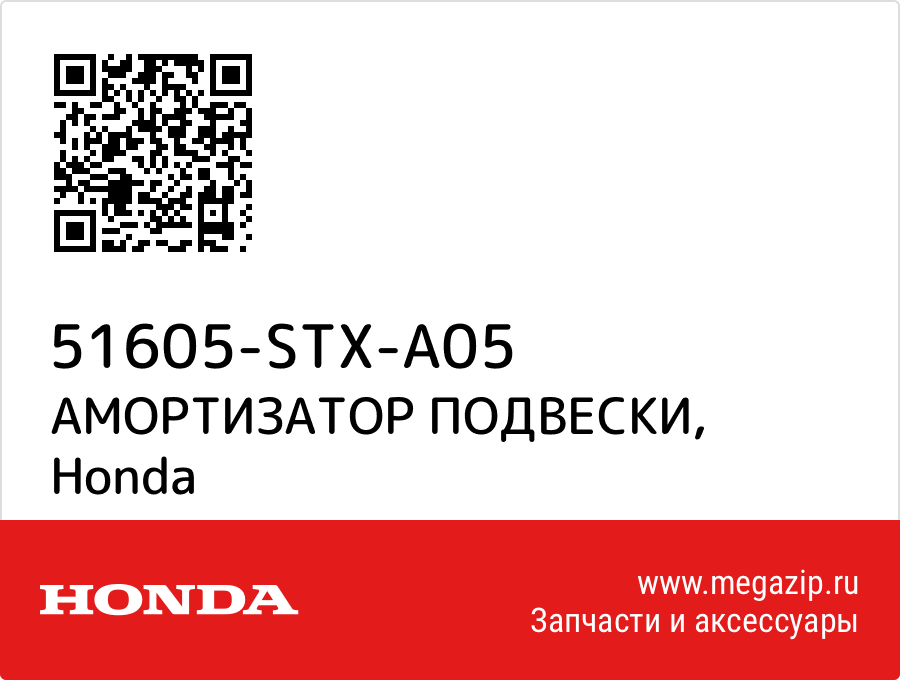 51605-STX-A05
АМОРТИЗАТОР ПОДВЕСКИ, Honda

HONDA

www.megazip.ru
Запчасти и аксессуары